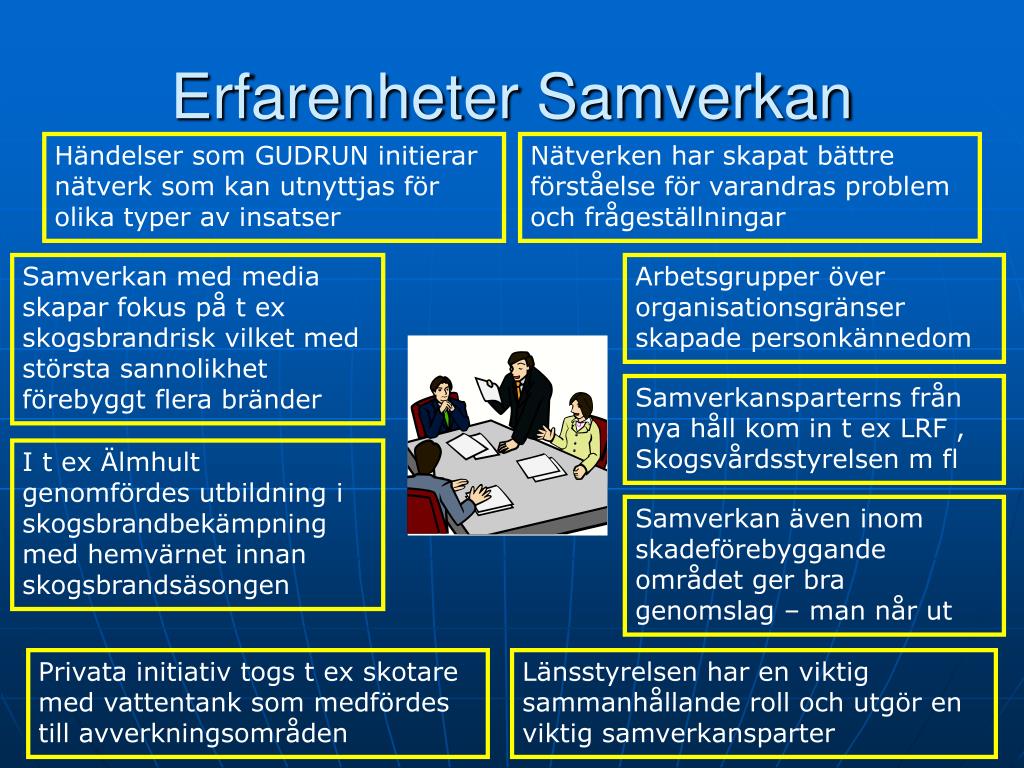 Erfarenheter Samverkan

Händelser som GUDRUN initierar nätverk som kan utnyttjas för olika typer av insatser

Nätverken har skapat bättre förståelse för varandras problem och frågeställningar

Samverkan med media skapar fokus på t ex skogsbrandrisk vilket med största sannolikhet förebyggt flera bränder

I t ex Älmhult genomfördes utbildning i skogsbrandbekämpning med hemvärnet innan skogsbrandsäsongen

Arbetsgrupper över organisationsgränser skapade personkännedom

Samverkansparterns från nya håll kom in t ex LRF , Skogsvårdsstyrelsen m fl

Samverkan även inom skadeförebyggande området ger bra genomslag – man når ut

Privata initiativ togs t ex skotare med vattentank som medfördes till avverkningsområden

Länsstyrelsen har en viktig sammanhållande roll och utgör en viktig samverkansparter